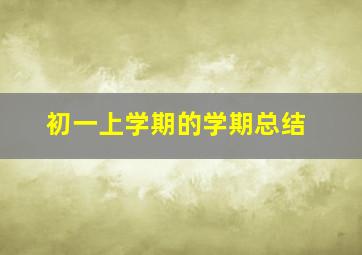 初一上学期的学期总结